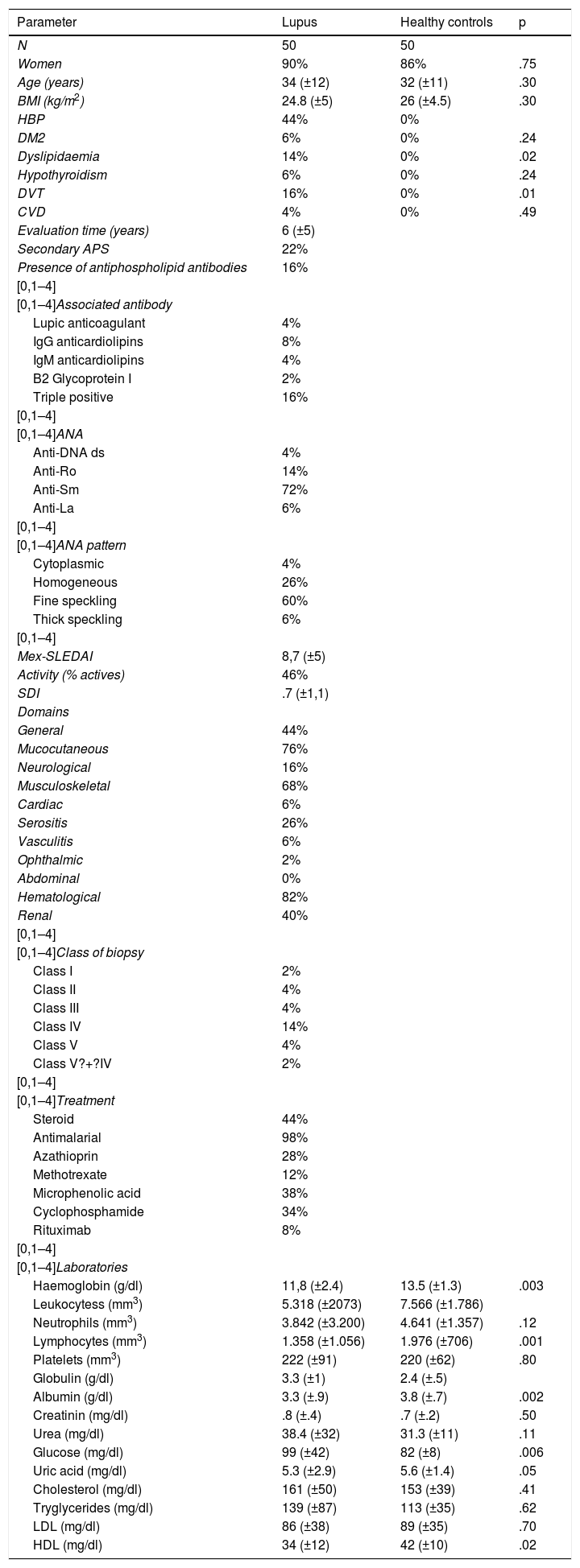 | Parameter | Lupus | Healthy controls | p |
|---|---|---|---|
| N | 50 | 50 | |
| Women | 90% | 86% | .75 |
| Age (years) | 34 (±12) | 32 (±11) | .30 |
| BMI (kg/m$^2$) | 24.8 (±5) | 26 (±4.5) | .30 |
| HBP | 44% | 0% | |
| DM2 | 6% | 0% | .24 |
| Dyslipidaemia | 14% | 0% | .02 |
| Hypothyroidism | 6% | 0% | .24 |
| DVT | 16% | 0% | .01 |
| CVD | 4% | 0% | .49 |
| Evaluation time (years) | 6 (±5) | | |
| Secondary APS | 22% | | |
| Presence of antiphospholipid antibodies | 16% | | |
| [0,1–4] | | | |
| [0,1–4]Associated antibody | | | |
| Lupic anticoagulant | 4% | | |
| IgG anticardiolipins | 8% | | |
| IgM anticardiolipins | 4% | | |
| B2 Glycoprotein I | 2% | | |
| Triple positive | 16% | | |
| [0,1–4] | | | |
| [0,1–4]ANA | | | |
| Anti-DNA ds | 4% | | |
| Anti-Ro | 14% | | |
| Anti-Sm | 72% | | |
| Anti-La | 6% | | |
| [0,1–4] | | | |
| [0,1–4]ANA pattern | | | |
| Cytoplasmic | 4% | | |
| Homogeneous | 26% | | |
| Fine speckling | 60% | | |
| Thick speckling | 6% | | |
| [0,1–4] | | | |
| Mex-SLEDAI | 8,7 (±5) | | |
| Activity (% actives) | 46% | | |
| SDI | .7 (±1,1) | | |
| Domains | | | |
| General | 44% | | |
| Mucocutaneous | 76% | | |
| Neurological | 16% | | |
| Musculoskeletal | 68% | | |
| Cardiac | 6% | | |
| Serositis | 26% | | |
| Vasculitis | 6% | | |
| Ophthalmic | 2% | | |
| Abdominal | 0% | | |
| Hematological | 82% | | |
| Renal | 40% | | |
| [0,1–4] | | | |
| [0,1–4]Class of biopsy | | | |
| Class I | 2% | | |
| Class II | 4% | | |
| Class III | 4% | | |
| Class IV | 14% | | |
| Class V | 4% | | |
| Class V?+?IV | 2% | | |
| [0,1–4] | | | |
| [0,1–4]Treatment | | | |
| Steroid | 44% | | |
| Antimalarial | 98% | | |
| Azathioprin | 28% | | |
| Methotrexate | 12% | | |
| Microphenolic acid | 38% | | |
| Cyclophosphamide | 34% | | |
| Rituximab | 8% | | |
| [0,1–4] | | | |
| [0,1–4]Laboratories | | | |
| Haemoglobin (g/dl) | 11,8 (±2.4) | 13.5 (±1.3) | .003 |
| Leukocytess (mm$^3$) | 5.318 (±2073) | 7.566 (±1.786) | |
| Neutrophils (mm$^3$) | 3.842 (±3.200) | 4.641 (±1.357) | .12 |
| Lymphocytes (mm$^3$) | 1.358 (±1.056) | 1.976 (±706) | .001 |
| Platelets (mm$^3$) | 222 (±91) | 220 (±62) | .80 |
| Globulin (g/dl) | 3.3 (±1) | 2.4 (±.5) | |
| Albumin (g/dl) | 3.3 (±.9) | 3.8 (±.7) | .002 |
| Creatinin (mg/dl) | .8 (±.4) | .7 (±.2) | .50 |
| Urea (mg/dl) | 38.4 (±32) | 31.3 (±11) | .11 |
| Glucose (mg/dl) | 99 (±42) | 82 (±8) | .006 |
| Uric acid (mg/dl) | 5.3 (±2.9) | 5.6 (±1.4) | .05 |
| Cholesterol (mg/dl) | 161 (±50) | 153 (±39) | .41 |
| Tryglycerides (mg/dl) | 139 (±87) | 113 (±35) | .62 |
| LDL (mg/dl) | 86 (±38) | 89 (±35) | .70 |
| HDL (mg/dl) | 34 (±12) | 42 (±10) | .02 |